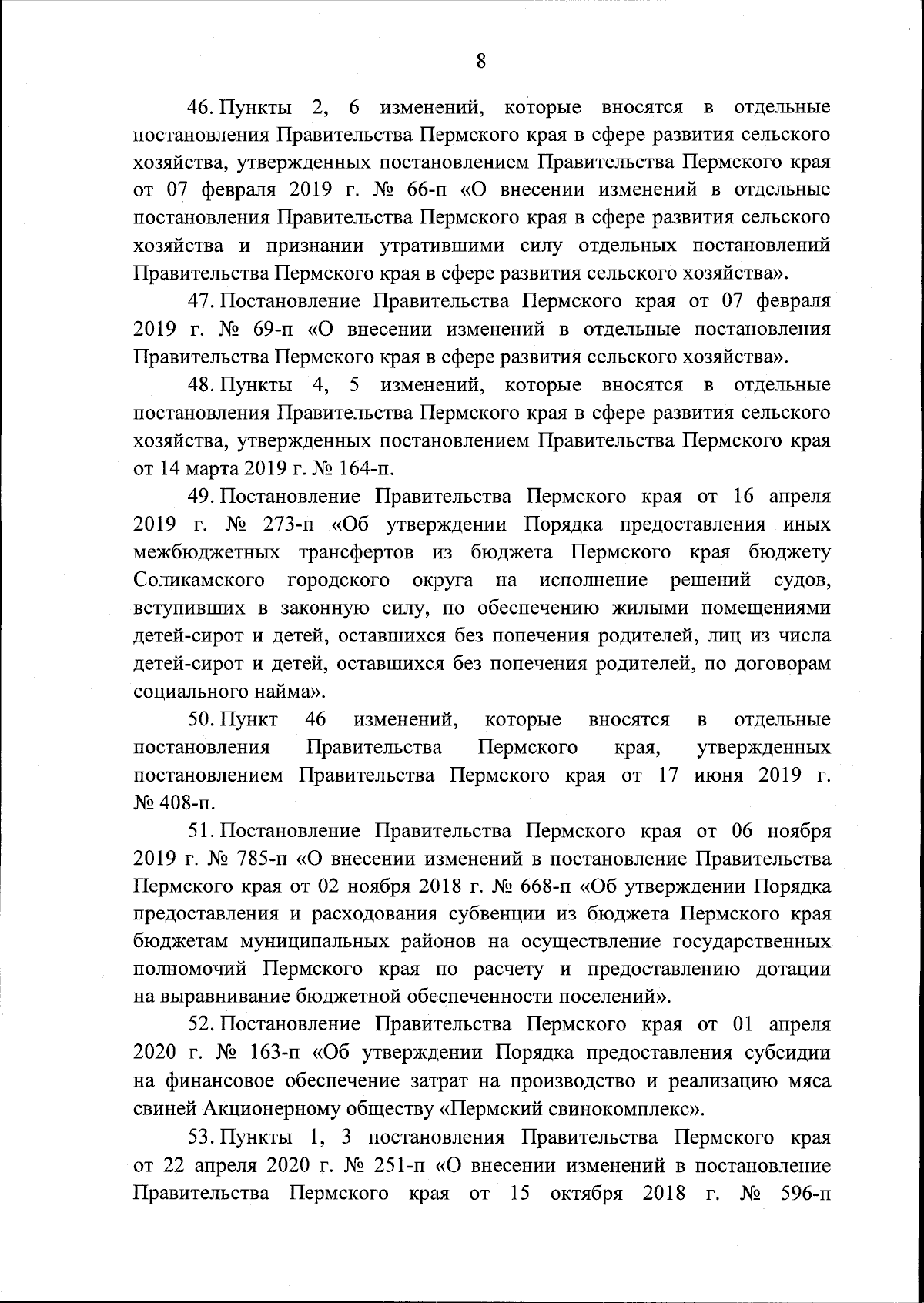 8

46. Пункты 2, 6 изменений, которые вносятся в отдельные постановления Правительства Пермского края в сфере развития сельского хозяйства, утвержденных постановлением Правительства Пермского края от 07 февраля 2019 г. № 66-п «О внесении изменений в отдельные постановления Правительства Пермского края в сфере развития сельского хозяйства и признании утратившими силу отдельных постановлений Правительства Пермского края в сфере развития сельского хозяйства».

47. Постановление Правительства Пермского края от 07 февраля 2019 г. № 69-п «О внесении изменений в отдельные постановления Правительства Пермского края в сфере развития сельского хозяйства».

48. Пункты 4, 5 изменений, которые вносятся в отдельные постановления Правительства Пермского края в сфере развития сельского хозяйства, утвержденных постановлением Правительства Пермского края от 14 марта 2019 г. № 164-п.

49. Постановление Правительства Пермского края от 16 апреля 2019 г. № 273-п «Об утверждении Порядка предоставления иных межбюджетных трансфертов из бюджета Пермского края бюджету Соликамского городского округа на исполнение решений судов, вступивших в законную силу, по обеспечению жилыми помещениями детей-сирот и детей, оставшихся без попечения родителей, лиц из числа детей-сирот и детей, оставшихся без попечения родителей, по договорам социального найма».

50. Пункт 46 изменений, которые вносятся в отдельные постановления Правительства Пермского края, утвержденных постановлением Правительства Пермского края от 17 июня 2019 г. № 408-п.

51. Постановление Правительства Пермского края от 06 ноября 2019 г. № 785-п «О внесении изменений в постановление Правительства Пермского края от 02 ноября 2018 г. № 668-п «Об утверждении Порядка предоставления и расходования субвенции из бюджета Пермского края бюджетам муниципальных районов на осуществление государственных полномочий Пермского края по расчету и предоставлению дотации на выравнивание бюджетной обеспеченности поселений».

52. Постановление Правительства Пермского края от 01 апреля 2020 г. № 163-п «Об утверждении Порядка предоставления субсидии на финансовое обеспечение затрат на производство и реализацию мяса свиней Акционерному обществу «Пермский свинокомплекс».

53. Пункты 1, 3 постановления Правительства Пермского края от 22 апреля 2020 г. № 251-п «О внесении изменений в постановление Правительства Пермского края от 15 октября 2018 г. № 596-п